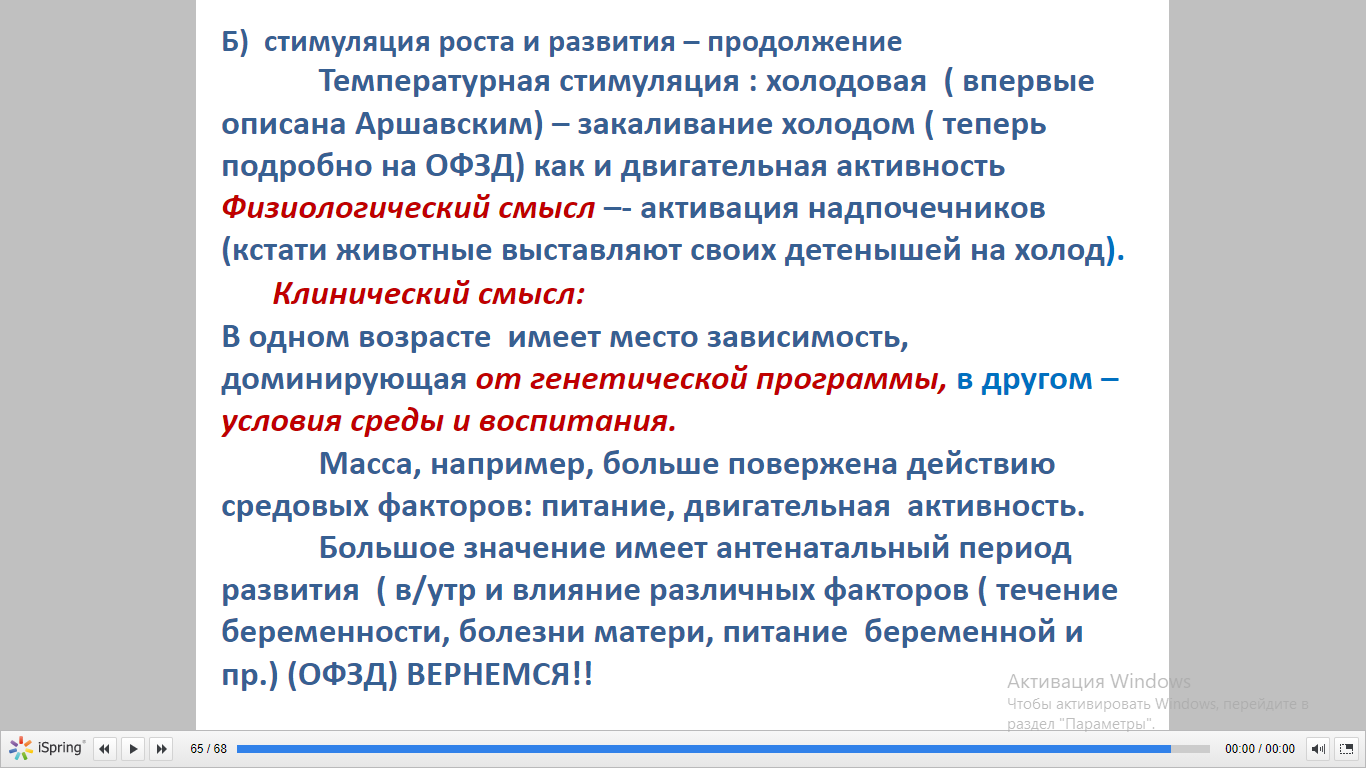 Б) стимуляция роста и развития – продолжение

Температурная стимуляция : холодовая ( впервые описана Аршавским) – закаливание холодом ( теперь подробно на ОФЗД) как и двигательная активность

Физиологический смысл –- активация надпочечников (кстати животные выставляют своих детенышей на холод).

Клинический смысл:

В одном возрасте имеет место зависимость, доминирующая от генетической программы, в другом – условия среды и воспитания.

Масса, например, больше повержена действию средовых факторов: питание, двигательная активность.

Большое значение имеет антенатальный период развития ( в/утр и влияние различных факторов ( течение беременности, болезни матери, питание беременной и пр.) (ОФЗД) ВЕРНЕМСЯ!!

Активация Windows
Чтобы активировать Windows, перейдите в раздел "Параметры".

iSpring 65 / 68 00:00 / 00:00